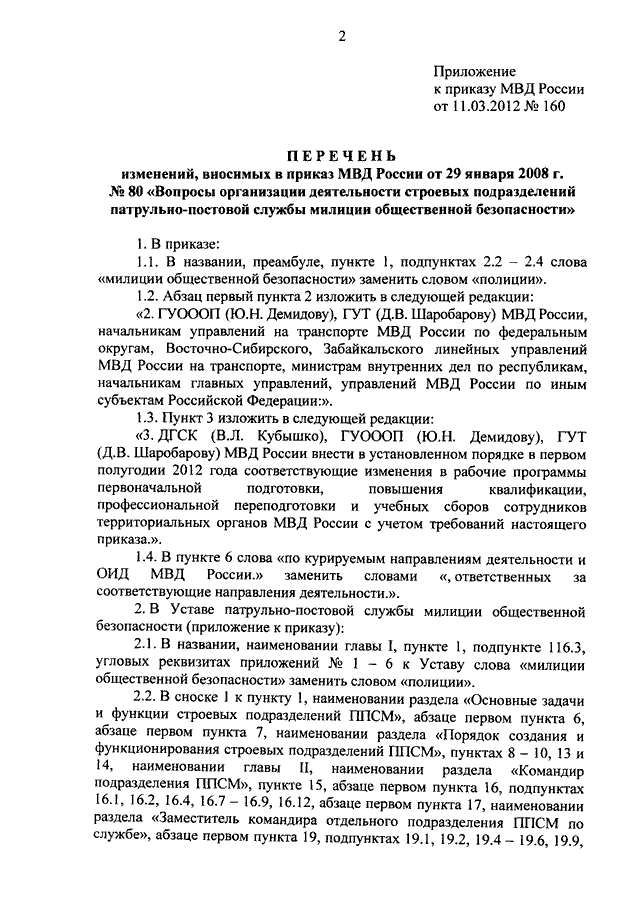 2

Приложение
к приказу МВД России
от 11.03.2012 № 160

ПЕРЕЧЕНЬ
изменений, вносимых в приказ МВД России от 29 января 2008 г. № 80 «Вопросы организации деятельности строевых подразделений патрульно-постовой службы милиции общественной безопасности»

1. В приказе:

1.1. В названии, преамбуле, пункте 1, подпунктах 2.2 – 2.4 слова «милиции общественной безопасности» заменить словом «полиции».

1.2. Абзац первый пункта 2 изложить в следующей редакции:

«2. ГУОООП (Ю.Н. Демидову), ГУТ (Д.В. Шаробарову) МВД России, начальникам управлений на транспорте МВД России по федеральным округам, Восточно-Сибирского, Забайкальского линейных управлений МВД России на транспорте, министрам внутренних дел по республикам, начальникам главных управлений, управлений МВД России по иным субъектам Российской Федерации:».

1.3. Пункт 3 изложить в следующей редакции:

«3. ДГСК (В.Л. Кубышко), ГУОООП (Ю.Н. Демидову), ГУТ (Д.В. Шаробарову) МВД России внести в установленном порядке в первом полугодии 2012 года соответствующие изменения в рабочие программы первоначальной подготовки, повышения квалификации, профессиональной переподготовки и учебных сборов сотрудников территориальных органов МВД России с учетом требований настоящего приказа.».

1.4. В пункте 6 слова «по курируемым направлениям деятельности и ОИД МВД России.» заменить словами «, ответственных за соответствующие направления деятельности.».

2. В Уставе патрульно-постовой службы милиции общественной безопасности (приложение к приказу):

2.1. В названии, наименовании главы I, пункте 1, подпункте 116.3, угловых реквизитах приложений № 1 – 6 к Уставу слова «милиции общественной безопасности» заменить словом «полиции».

2.2. В сноске 1 к пункту 1, наименовании раздела «Основные задачи и функции строевых подразделений ППСМ», абзаце первом пункта 6, абзаце первом пункта 7, наименовании раздела «Порядок создания и функционирования строевых подразделений ППСМ», пунктах 8 – 10, 13 и 14, наименовании главы II, наименовании раздела «Командир подразделения ППСМ», пункте 15, абзаце первом пункта 16, подпунктах 16.1, 16.2, 16.4, 16.7 – 16.9, 16.12, абзаце первом пункта 17, наименовании раздела «Заместитель командира отдельного подразделения ППСМ по службе», абзаце первом пункта 19, подпунктах 19.1, 19.2, 19.4 – 19.6, 19.9,